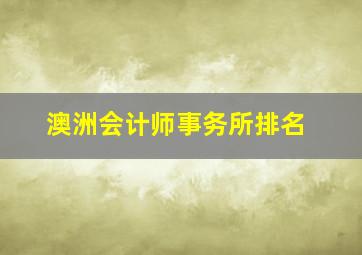 澳洲会计师事务所排名